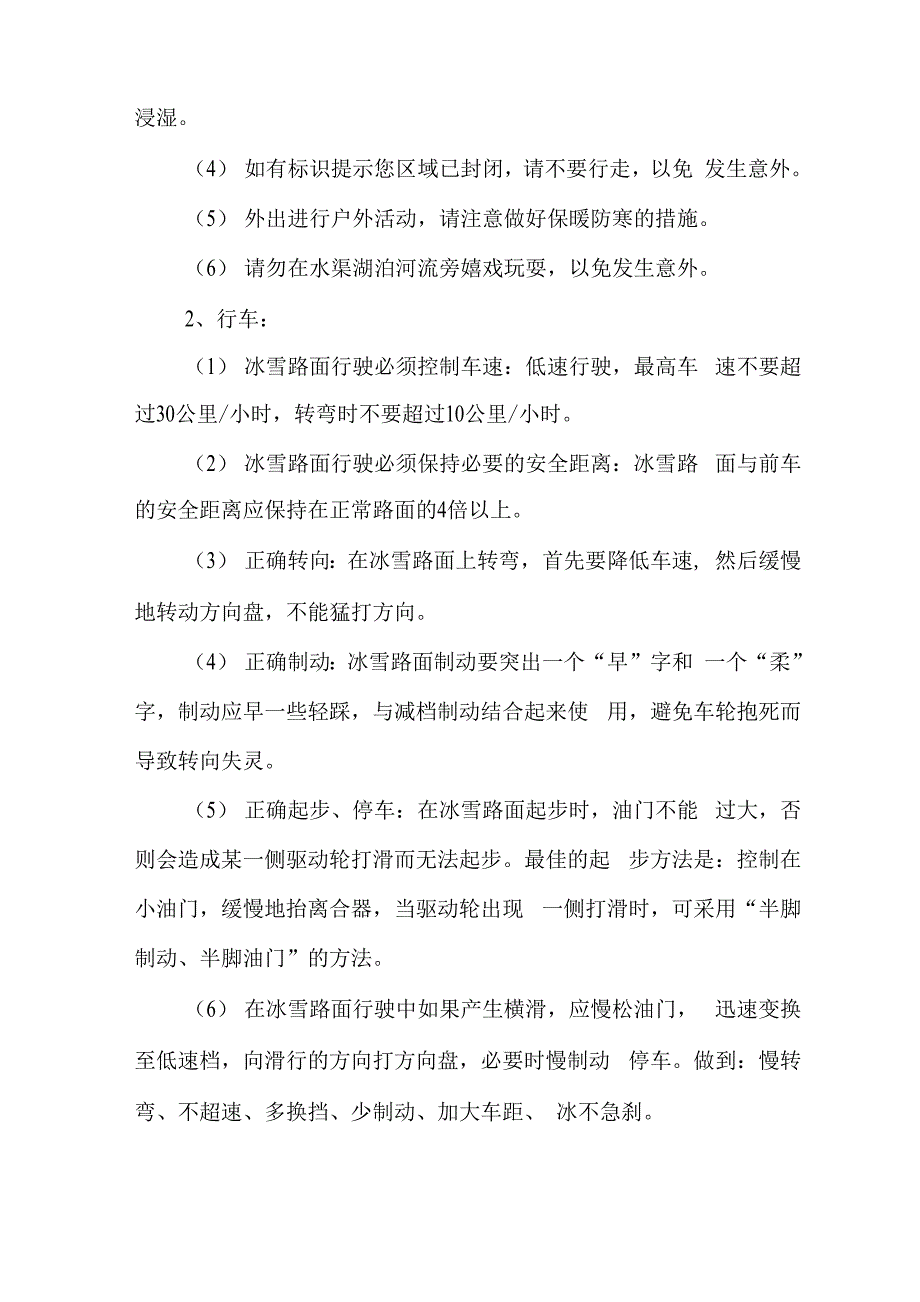 浸湿。

（4） 如有标识提示您区域已封闭，请不要行走，以免 发生意外。

（5） 外出进行户外活动，请注意做好保暖防寒的措施。

（6） 请勿在水渠湖泊河流旁嬉戏玩耍，以免发生意外。

2、行车：

（1） 冰雪路面行驶必须控制车速：低速行驶，最高车 速不要超过30公里/小时，转弯时不要超过10公里/小时。

（2） 冰雪路面行驶必须保持必要的安全距离：冰雪路 面与前车的安全距离应保持在正常路面的4倍以上。

（3） 正确转向：在冰雪路面上转弯，首先要降低车速，然后缓慢地转动方向盘，不能猛打方向。

（4） 正确制动：冰雪路面制动要突出一个“早”字和 一个“柔”字，制动应早一些轻踩，与减档制动结合起来使 用，避免车轮抱死而导致转向失灵。

（5） 正确起步、停车：在冰雪路面起步时，油门不能 过大，否则会造成某一侧驱动轮打滑而无法起步。最佳的起 步方法是：控制在小油门，缓慢地抬离合器，当驱动轮出现 一侧打滑时，可采用“半脚制动、半脚油门”的方法。

（6） 在冰雪路面行驶中如果产生横滑，应慢松油门， 迅速变换至低速档，向滑行的方向打方向盘，必要时慢制动 停车。做到：慢转弯、不超速、多换挡、少制动、加大车距、 冰不急刹。